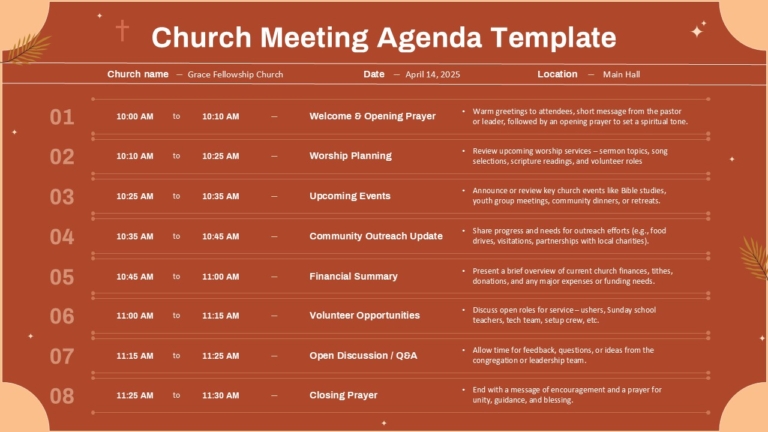 Church Meeting Agenda Template

Church name – Grace Fellowship Church
Date – April 14, 2025
Location – Main Hall

01 10:00 AM to 10:10 AM – Welcome & Opening Prayer
• Warm greetings to attendees, short message from the pastor or leader, followed by an opening prayer to set a spiritual tone.

02 10:10 AM to 10:25 AM – Worship Planning
• Review upcoming worship services – sermon topics, song selections, scripture readings, and volunteer roles

03 10:25 AM to 10:35 AM – Upcoming Events
• Announce or review key church events like Bible studies, youth group meetings, community dinners, or retreats.

04 10:35 AM to 10:45 AM – Community Outreach Update
• Share progress and needs for outreach efforts (e.g., food drives, visitations, partnerships with local charities).

05 10:45 AM to 11:00 AM – Financial Summary
• Present a brief overview of current church finances, tithes, donations, and any major expenses or funding needs.

06 11:00 AM to 11:15 AM – Volunteer Opportunities
• Discuss open roles for service – ushers, Sunday school teachers, tech team, setup crew, etc.

07 11:15 AM to 11:25 AM – Open Discussion / Q&A
• Allow time for feedback, questions, or ideas from the congregation or leadership team.

08 11:25 AM to 11:30 AM – Closing Prayer
• End with a message of encouragement and a prayer for unity, guidance, and blessing.